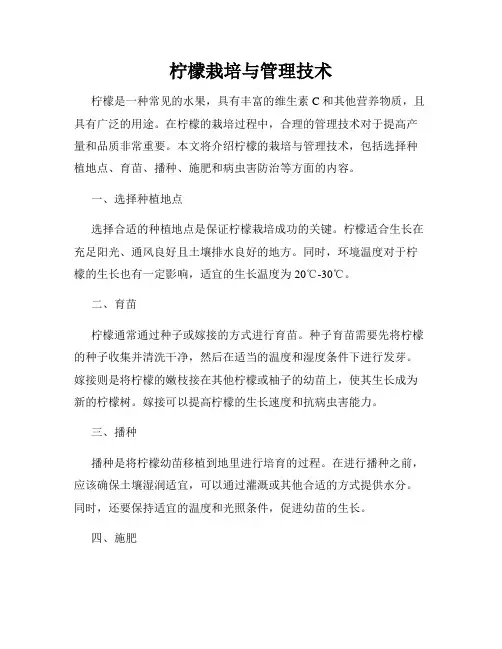 柠檬栽培与管理技术

柠檬是一种常见的水果，具有丰富的维生素 C 和其他营养物质，且具有广泛的用途。在柠檬的栽培过程中，合理的管理技术对于提高产量和品质非常重要。本文将介绍柠檬的栽培与管理技术，包括选择种植地点、育苗、播种、施肥和病虫害防治等方面的内容。

一、选择种植地点

选择合适的种植地点是保证柠檬栽培成功的关键。柠檬适合生长在充足阳光、通风良好且土壤排水良好的地方。同时，环境温度对于柠檬的生长也有一定影响，适宜的生长温度为 20℃-30℃。

二、育苗

柠檬通常通过种子或嫁接的方式进行育苗。种子育苗需要先将柠檬的种子收集并清洗干净，然后在适当的温度和湿度条件下进行发芽。嫁接则是将柠檬的嫩枝接在其他柠檬或柚子的幼苗上，使其生长成为新的柠檬树。嫁接可以提高柠檬的生长速度和抗病虫害能力。

三、播种

播种是将柠檬幼苗移植到地里进行培育的过程。在进行播种之前，应该确保土壤湿润适宜，可以通过灌溉或其他合适的方式提供水分。同时，还要保持适宜的温度和光照条件，促进幼苗的生长。

四、施肥